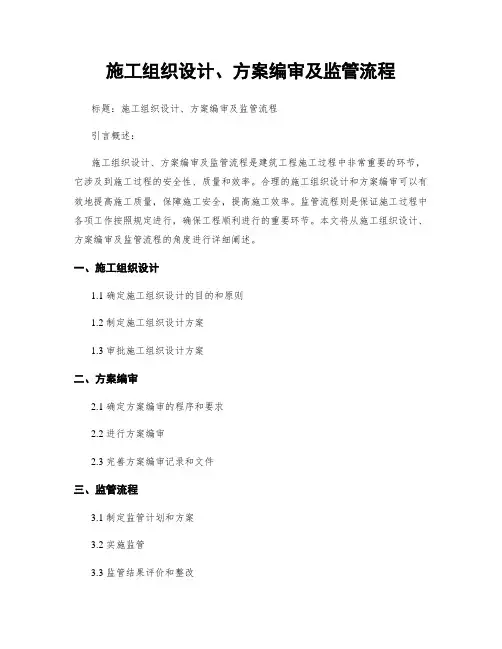 施工组织设计、方案编审及监管流程

标题：施工组织设计、方案编审及监管流程

引言概述：

施工组织设计、方案编审及监管流程是建筑工程施工过程中非常重要的环节，它涉及到施工过程的安全性、质量和效率。合理的施工组织设计和方案编审可以有效地提高施工质量，保障施工安全，提高施工效率。监管流程则是保证施工过程中各项工作按照规定进行，确保工程顺利进行的重要环节。本文将从施工组织设计、方案编审及监管流程的角度进行详细阐述。

一、施工组织设计

1.1 确定施工组织设计的目的和原则

1.2 制定施工组织设计方案

1.3 审批施工组织设计方案

二、方案编审

2.1 确定方案编审的程序和要求

2.2 进行方案编审

2.3 完善方案编审记录和文件

三、监管流程

3.1 制定监管计划和方案

3.2 实施监管

3.3 监管结果评价和整改